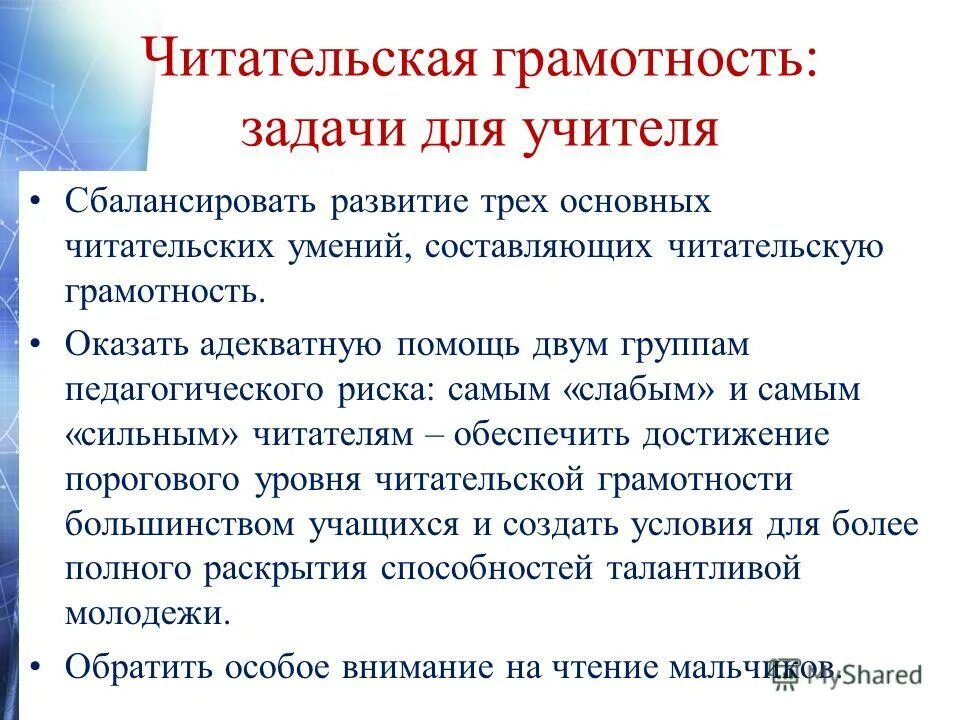 Читательская грамотность: задачи для учителя

• Сбалансировать развитие трех основных читательских умений, составляющих читательскую грамотность.

• Оказать адекватную помощь двум группам педагогического риска: самым «слабым» и самым «сильным» читателям – обеспечить достижение порогового уровня читательской грамотности большинством учащихся и создать условия для более полного раскрытия способностей талантливой молодежи.

• Обратить особое внимание на чтение мальчиков.

MyShared